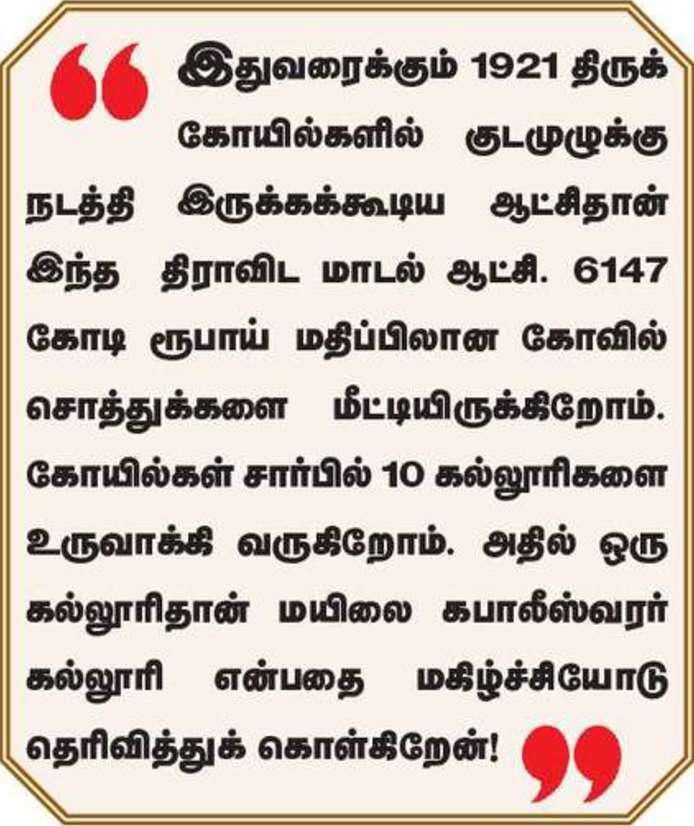 இதுவரைக்கும் 1921 திருக்கோயில்களில் குடமுழுக்கு நடத்தி இருக்கக்கூடிய ஆட்சிதான் இந்த திராவிட மாடல் ஆட்சி. 6147 கோடி ரூபாய் மதிப்பிலான கோவில் சொத்துக்களை மீட்டியிருக்கிறோம். கோயில்கள் சார்பில் 10 கல்லூரிகளை உருவாக்கி வருகிறோம். அதில் ஒரு கல்லூரிதான் மயிலை கபாலீஸ்வரர் கல்லூரி என்பதை மகிழ்ச்சியோடு தெரிவித்துக் கொள்கிறேன்!